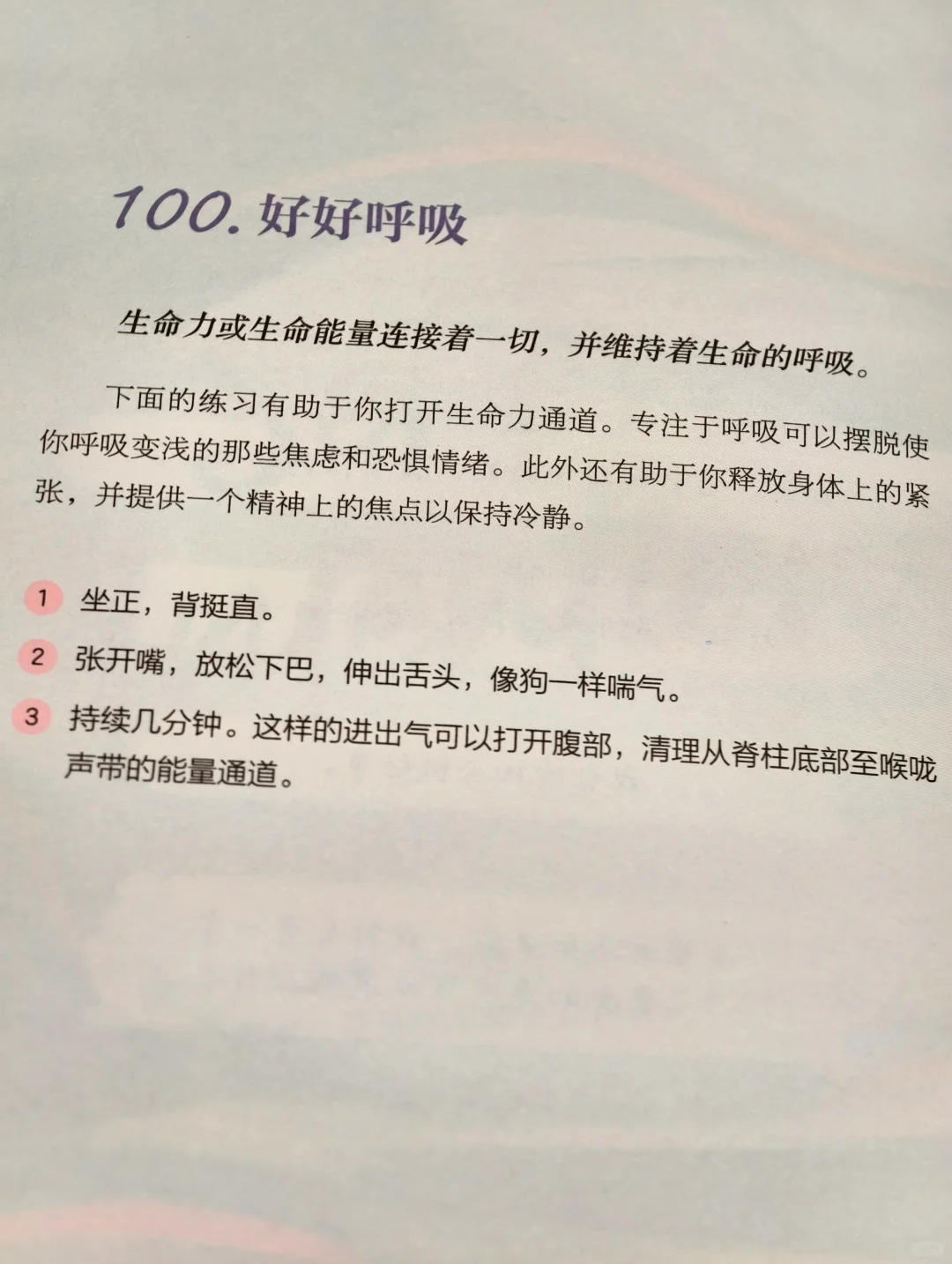 100.好好呼吸

生命力或生命能量连接着一切，并维持着生命的呼吸。

下面的练习有助于你打开生命力通道。专注于呼吸可以摆脱使你呼吸变浅的那些焦虑和恐惧情绪。此外还有助于你释放身体上的紧张，并提供一个精神上的焦点以保持冷静。

1 坐正，背挺直。

2 张开嘴，放松下巴，伸出舌头，像狗一样喘气。

3 持续几分钟。这样的进出气可以打开腹部，清理从脊柱底部至喉咙声带的能量通道。